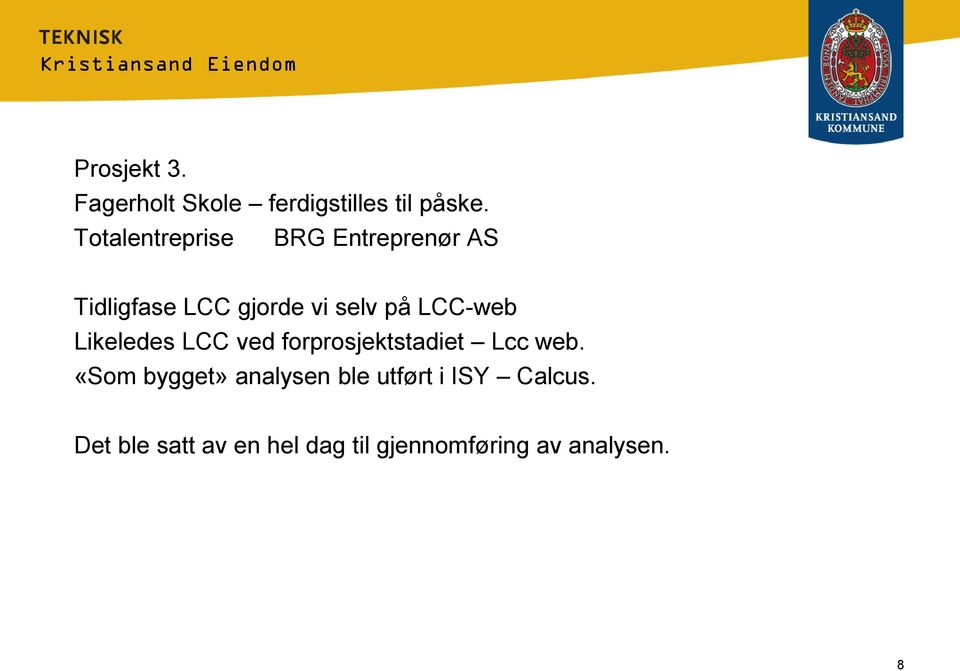 TEKNISK
Kristiansand Eiendom

KRISTIANSAND KOMMUNE

Prosjekt 3.
Fagerholt Skole – ferdigstilles til påske.
Totalentreprise BRG Entreprenør AS

Tidligfase LCC gjorde vi selv på LCC-web
Likeledes LCC ved forprosjektstadiet – Lcc web.
«Som bygget» analysen ble utført i ISY – Calcus.

Det ble satt av en hel dag til gjennomføring av analysen.

8